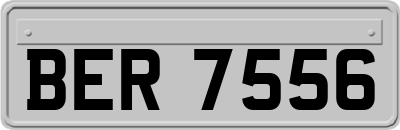 BER 7556